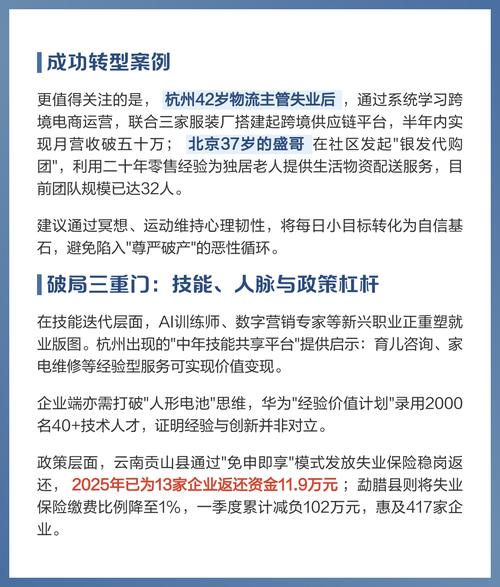 成功转型案例

更值得关注的是，杭州42岁物流主管失业后，通过系统学习跨境电商运营，联合三家服装厂搭建起跨境供应链平台，半年内实现月营收破五十万；北京37岁的盛哥在社区发起"银发代购团"，利用二十年零售经验为独居老人提供生活物资配送服务，目前团队规模已达32人。

建议通过冥想、运动维持心理韧性，将每日小目标转化为自信基石，避免陷入"尊严破产"的恶性循环。

破局三重门：技能、人脉与政策杠杆

在技能迭代层面，AI训练师、数字营销专家等新兴职业正重塑就业版图。杭州出现的"中年技能共享平台"提供启示：育儿咨询、家电维修等经验型服务可实现价值变现。

企业端亦需打破"人形电池"思维，华为"经验价值计划"录用2000名40+技术人才，证明经验与创新并非对立。

政策层面，云南贡山县通过"免申即享"模式发放失业保险稳岗返还，2025年已为13家企业返还资金11.9万元；勐腊县则将失业保险缴费比例降至1%，一季度累计减负102万元，惠及417家企业。